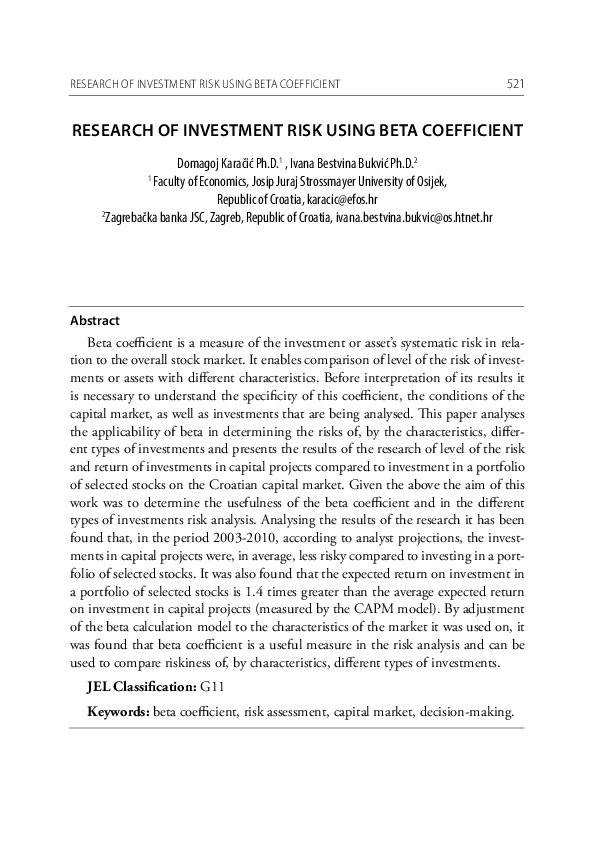 RESEARCH OF INVESTMENT RISK USING BETA COEFFICIENT 521

RESEARCH OF INVESTMENT RISK USING BETA COEFFICIENT

Domagoj Karačić Ph.D.$^1$ , Ivana Bestvina Bukvić Ph.D.$^2$
$^1$ Faculty of Economics, Josip Juraj Strossmayer University of Osijek, Republic of Croatia, karacic@efos.hr
$^2$Zagrebačka banka JSC, Zagreb, Republic of Croatia, ivana.bestvina.bukvic@os.htnet.hr

Abstract

Beta coefficient is a measure of the investment or asset's systematic risk in relation to the overall stock market. It enables comparison of level of the risk of investments or assets with different characteristics. Before interpretation of its results it is necessary to understand the specificity of this coefficient, the conditions of the capital market, as well as investments that are being analysed. This paper analyses the applicability of beta in determining the risks of, by the characteristics, different types of investments and presents the results of the research of level of the risk and return of investments in capital projects compared to investment in a portfolio of selected stocks on the Croatian capital market. Given the above the aim of this work was to determine the usefulness of the beta coefficient and in the different types of investments risk analysis. Analysing the results of the research it has been found that, in the period 2003-2010, according to analyst projections, the investments in capital projects were, in average, less risky compared to investing in a portfolio of selected stocks. It was also found that the expected return on investment in a portfolio of selected stocks is 1.4 times greater than the average expected return on investment in capital projects (measured by the CAPM model). By adjustment of the beta calculation model to the characteristics of the market it was used on, it was found that beta coefficient is a useful measure in the risk analysis and can be used to compare riskiness of, by characteristics, different types of investments.

JEL Classification: G11

Keywords: beta coefficient, risk assessment, capital market, decision-making.